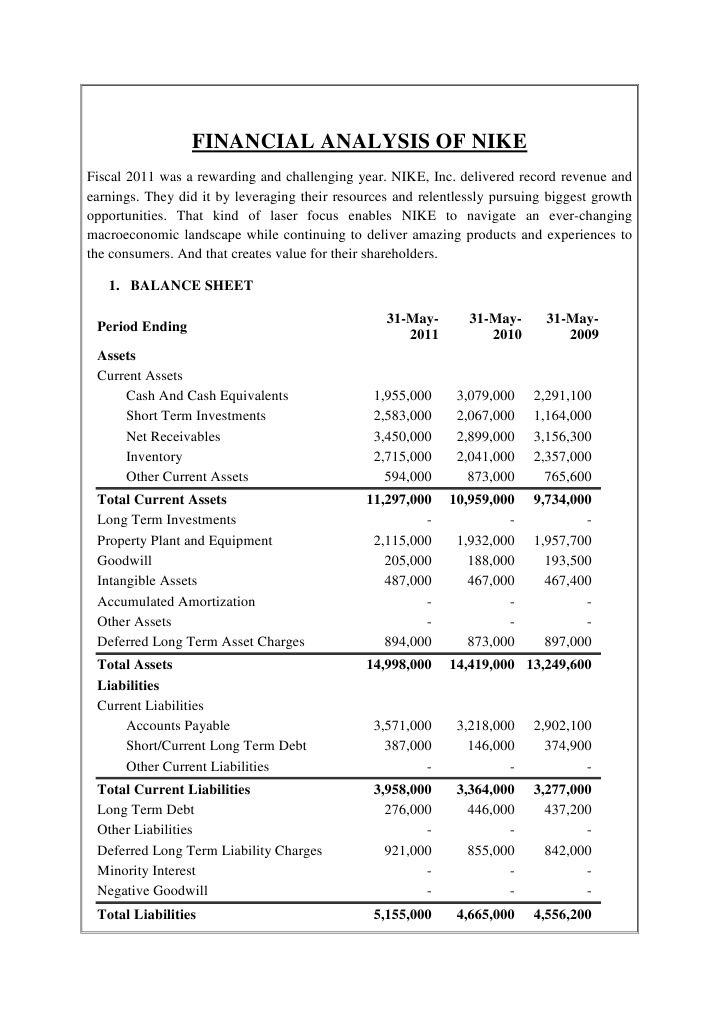 FINANCIAL ANALYSIS OF NIKE

Fiscal 2011 was a rewarding and challenging year. NIKE, Inc. delivered record revenue and earnings. They did it by leveraging their resources and relentlessly pursuing biggest growth opportunities. That kind of laser focus enables NIKE to navigate an ever-changing macroeconomic landscape while continuing to deliver amazing products and experiences to the consumers. And that creates value for their shareholders.

1. BALANCE SHEET

| Period Ending | 31-May-2011 | 31-May-2010 | 31-May-2009 |
|---|---|---|---|
| Assets | | | |
| Current Assets | | | |
| Cash And Cash Equivalents | 1,955,000 | 3,079,000 | 2,291,100 |
| Short Term Investments | 2,583,000 | 2,067,000 | 1,164,000 |
| Net Receivables | 3,450,000 | 2,899,000 | 3,156,300 |
| Inventory | 2,715,000 | 2,041,000 | 2,357,000 |
| Other Current Assets | 594,000 | 873,000 | 765,600 |
| Total Current Assets | 11,297,000 | 10,959,000 | 9,734,000 |
| Long Term Investments | - | - | - |
| Property Plant and Equipment | 2,115,000 | 1,932,000 | 1,957,700 |
| Goodwill | 205,000 | 188,000 | 193,500 |
| Intangible Assets | 487,000 | 467,000 | 467,400 |
| Accumulated Amortization | - | - | - |
| Other Assets | - | - | - |
| Deferred Long Term Asset Charges | 894,000 | 873,000 | 897,000 |
| Total Assets | 14,998,000 | 14,419,000 | 13,249,600 |
| Liabilities | | | |
| Current Liabilities | | | |
| Accounts Payable | 3,571,000 | 3,218,000 | 2,902,100 |
| Short/Current Long Term Debt | 387,000 | 146,000 | 374,900 |
| Other Current Liabilities | - | - | - |
| Total Current Liabilities | 3,958,000 | 3,364,000 | 3,277,000 |
| Long Term Debt | 276,000 | 446,000 | 437,200 |
| Other Liabilities | - | - | - |
| Deferred Long Term Liability Charges | 921,000 | 855,000 | 842,000 |
| Minority Interest | - | - | - |
| Negative Goodwill | - | - | - |
| Total Liabilities | 5,155,000 | 4,665,000 | 4,556,200 |